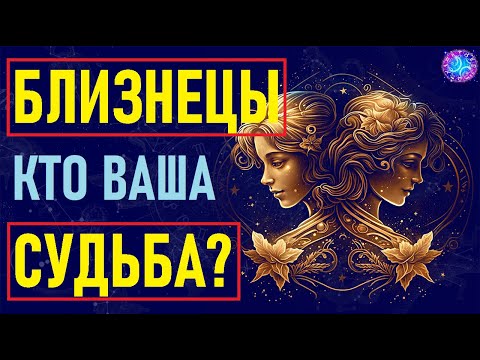 БЛИЗНЕЦЫ
КТО ВАША
СУДЬБА?